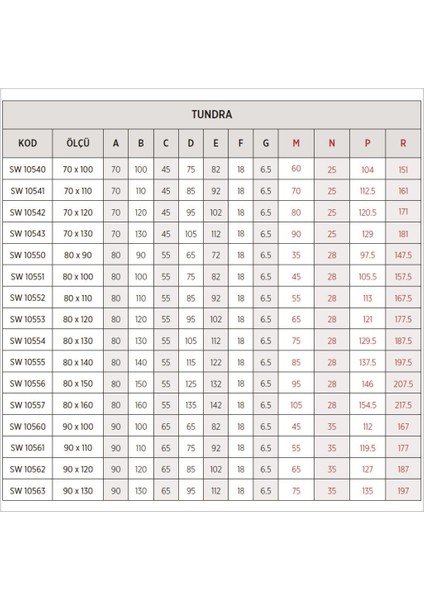 TUNDRA

| KOD | ÖLÇÜ | A | B | C | D | E | F | G | M | N | P | R |
|---|---|---|---|---|---|---|---|---|---|---|---|---|
| SW 10540 | 70 x 100 | 70 | 100 | 45 | 75 | 82 | 18 | 6.5 | 60 | 25 | 104 | 151 |
| SW 10541 | 70 x 110 | 70 | 110 | 45 | 85 | 92 | 18 | 6.5 | 70 | 25 | 112.5 | 161 |
| SW 10542 | 70 x 120 | 70 | 120 | 45 | 95 | 102 | 18 | 6.5 | 80 | 25 | 120.5 | 171 |
| SW 10543 | 70 x 130 | 70 | 130 | 45 | 105 | 112 | 18 | 6.5 | 90 | 25 | 129 | 181 |
| SW 10550 | 80 x 90 | 80 | 90 | 55 | 65 | 72 | 18 | 6.5 | 35 | 28 | 97.5 | 147.5 |
| SW 10551 | 80 x 100 | 80 | 100 | 55 | 75 | 82 | 18 | 6.5 | 45 | 28 | 105.5 | 157.5 |
| SW 10552 | 80 x 110 | 80 | 110 | 55 | 85 | 92 | 18 | 6.5 | 55 | 28 | 113 | 167.5 |
| SW 10553 | 80 x 120 | 80 | 120 | 55 | 95 | 102 | 18 | 6.5 | 65 | 28 | 121 | 177.5 |
| SW 10554 | 80 x 130 | 80 | 130 | 55 | 105 | 112 | 18 | 6.5 | 75 | 28 | 129.5 | 187.5 |
| SW 10555 | 80 x 140 | 80 | 140 | 55 | 115 | 122 | 18 | 6.5 | 85 | 28 | 137.5 | 197.5 |
| SW 10556 | 80 x 150 | 80 | 150 | 55 | 125 | 132 | 18 | 6.5 | 95 | 28 | 146 | 207.5 |
| SW 10557 | 80 x 160 | 80 | 160 | 55 | 135 | 142 | 18 | 6.5 | 105 | 28 | 154.5 | 217.5 |
| SW 10560 | 90 x 100 | 90 | 100 | 65 | 65 | 82 | 18 | 6.5 | 45 | 35 | 112 | 167 |
| SW 10561 | 90 x 110 | 90 | 110 | 65 | 75 | 92 | 18 | 6.5 | 55 | 35 | 119.5 | 177 |
| SW 10562 | 90 x 120 | 90 | 120 | 65 | 85 | 102 | 18 | 6.5 | 65 | 35 | 127 | 187 |
| SW 10563 | 90 x 130 | 90 | 130 | 65 | 95 | 112 | 18 | 6.5 | 75 | 35 | 135 | 197 |